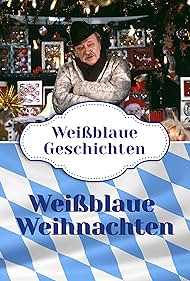 Weißblaue Geschichten

Weißblaue Weihnachten